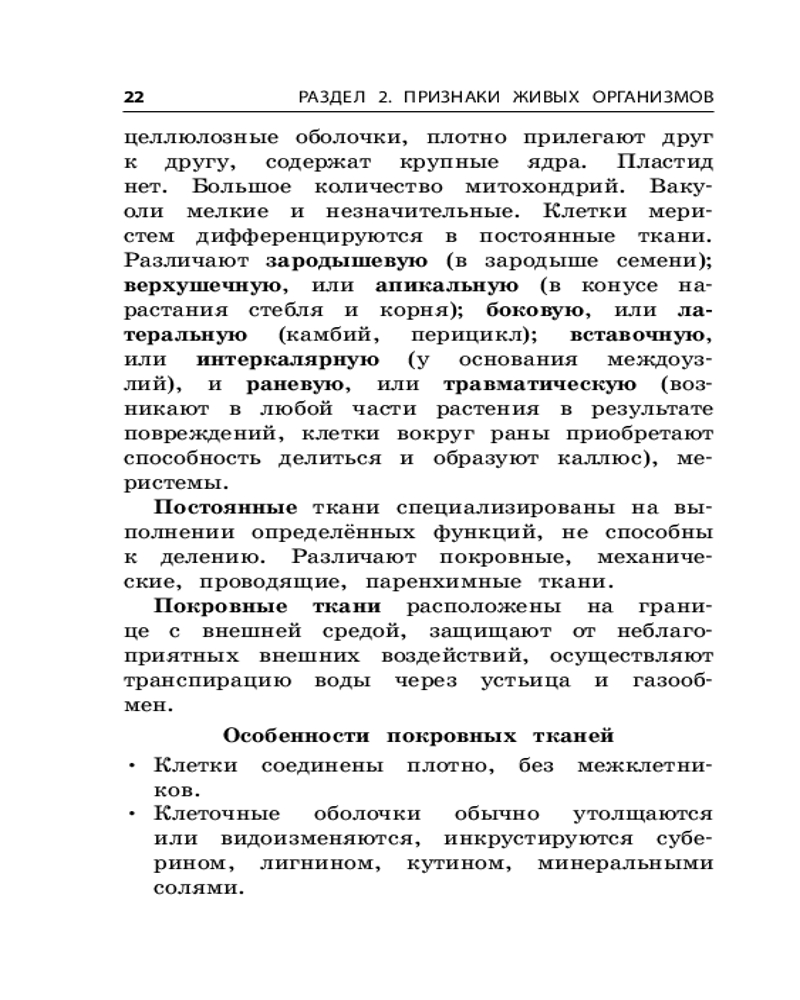 22 РАЗДЕЛ 2. ПРИЗНАКИ ЖИВЫХ ОРГАНИЗМОВ

целлюлозные оболочки, плотно прилегают друг к другу, содержат крупные ядра. Пластид нет. Большое количество митохондрий. Вакуоли мелкие и незначительные. Клетки меристем дифференцируются в постоянные ткани. Различают зародышевую (в зародыше семени); верхушечную, или апикальную (в конусе нарастания стебля и корня); боковую, или латеральную (камбий, перицикл); вставочную, или интеркалярную (у основания междоузлий), и раневую, или травматическую (возникают в любой части растения в результате повреждений, клетки вокруг раны приобретают способность делиться и образуют каллюс), меристемы.

Постоянные ткани специализированы на выполнении определённых функций, не способны к делению. Различают покровные, механические, проводящие, паренхимные ткани.

Покровные ткани расположены на границе с внешней средой, защищают от неблагоприятных внешних воздействий, осуществляют транспирацию воды через устьица и газообмен.

Особенности покровных тканей

• Клетки соединены плотно, без межклетников.
• Клеточные оболочки обычно утолщаются или видоизменяются, инкрустируются суберином, лигнином, кутином, минеральными солями.